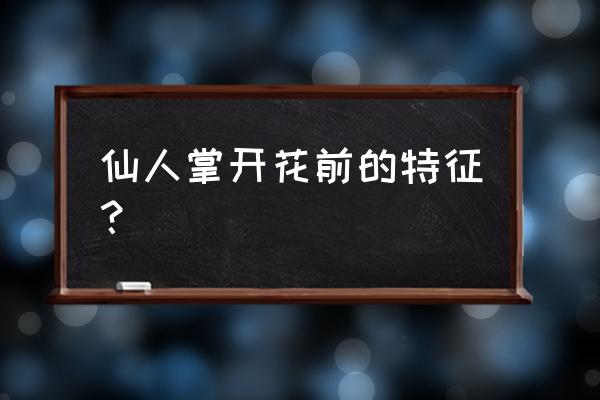 仙人掌开花前的特征？